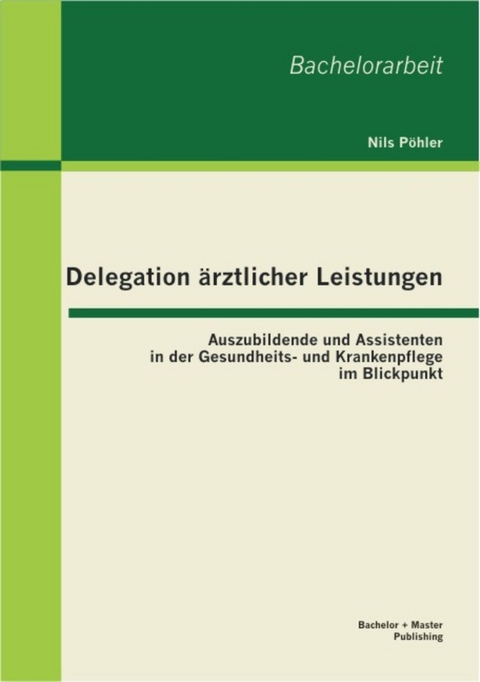 Bachelorarbeit

Nils Pöhler

Delegation ärztlicher Leistungen

Auszubildende und Assistenten in der Gesundheits- und Krankenpflege im Blickpunkt

Bachelor + Master Publishing